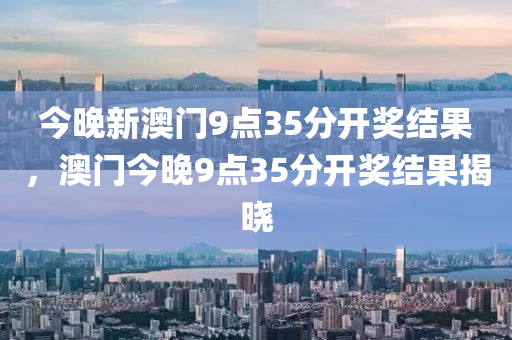 今晚新澳门9点35分开奖结果，澳门今晚9点35分开奖结果揭晓